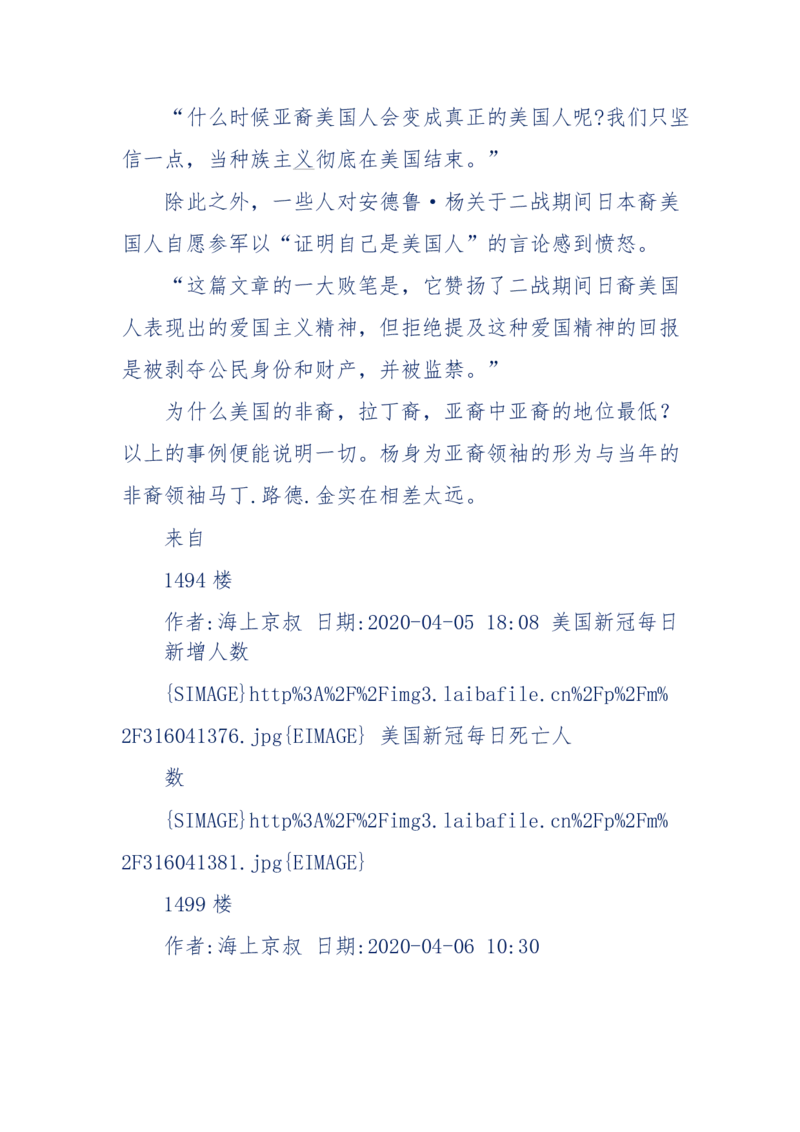 “什么时候亚裔美国人会变成真正的美国人呢?我们只坚信一点，当种族主义彻底在美国结束。”

除此之外，一些人对安德鲁·杨关于二战期间日本裔美国人自愿参军以“证明自己是美国人”的言论感到愤怒。

“这篇文章的一大败笔是，它赞扬了二战期间日裔美国人表现出的爱国主义精神，但拒绝提及这种爱国精神的回报是被剥夺公民身份和财产，并被监禁。”

为什么美国的非裔，拉丁裔，亚裔中亚裔的地位最低？以上的事例便能说明一切。杨身为亚裔领袖的形为与当年的非裔领袖马丁.路德.金实在相差太远。

来自

1494 楼

作者:海上京叔 日期:2020-04-05 18:08 美国新冠每日新增人数

{SIMAGE}http%3A%2F%2Fimg3.laibafile.cn%2Fp%2Fm%2F316041376.jpg{EIMAGE} 美国新冠每日死亡人数

{SIMAGE}http%3A%2F%2Fimg3.laibafile.cn%2Fp%2Fm%2F316041381.jpg{EIMAGE}

1499 楼

作者:海上京叔 日期:2020-04-06 10:30